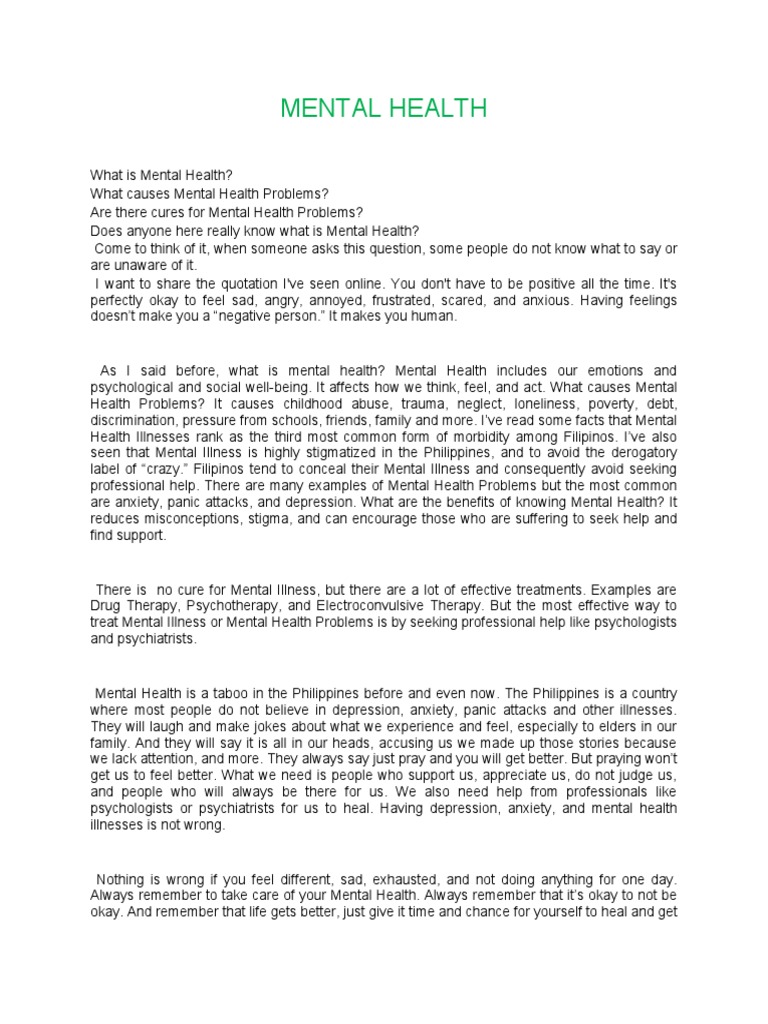 MENTAL HEALTH

What is Mental Health?
What causes Mental Health Problems?
Are there cures for Mental Health Problems?
Does anyone here really know what is Mental Health?
Come to think of it, when someone asks this question, some people do not know what to say or are unaware of it.
I want to share the quotation I've seen online. You don't have to be positive all the time. It's perfectly okay to feel sad, angry, annoyed, frustrated, scared, and anxious. Having feelings doesn't make you a "negative person." It makes you human.

As I said before, what is mental health? Mental Health includes our emotions and psychological and social well-being. It affects how we think, feel, and act. What causes Mental Health Problems? It causes childhood abuse, trauma, neglect, loneliness, poverty, debt, discrimination, pressure from schools, friends, family and more. I've read some facts that Mental Health Illnesses rank as the third most common form of morbidity among Filipinos. I've also seen that Mental Illness is highly stigmatized in the Philippines, and to avoid the derogatory label of "crazy." Filipinos tend to conceal their Mental Illness and consequently avoid seeking professional help. There are many examples of Mental Health Problems but the most common are anxiety, panic attacks, and depression. What are the benefits of knowing Mental Health? It reduces misconceptions, stigma, and can encourage those who are suffering to seek help and find support.

There is no cure for Mental Illness, but there are a lot of effective treatments. Examples are Drug Therapy, Psychotherapy, and Electroconvulsive Therapy. But the most effective way to treat Mental Illness or Mental Health Problems is by seeking professional help like psychologists and psychiatrists.

Mental Health is a taboo in the Philippines before and even now. The Philippines is a country where most people do not believe in depression, anxiety, panic attacks and other illnesses. They will laugh and make jokes about what we experience and feel, especially to elders in our family. And they will say it is all in our heads, accusing us we made up those stories because we lack attention, and more. They always say just pray and you will get better. But praying won't get us to feel better. What we need is people who support us, appreciate us, do not judge us, and people who will always be there for us. We also need help from professionals like psychologists or psychiatrists for us to heal. Having depression, anxiety, and mental health illnesses is not wrong.

Nothing is wrong if you feel different, sad, exhausted, and not doing anything for one day. Always remember to take care of your Mental Health. Always remember that it's okay to not be okay. And remember that life gets better, just give it time and chance for yourself to heal and get